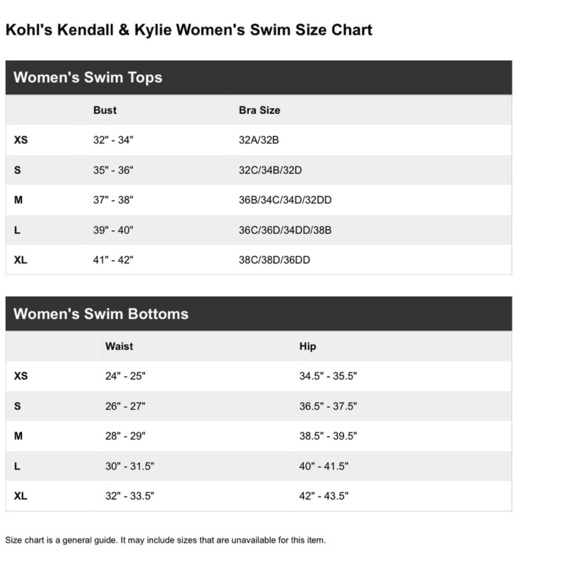 Kohl's Kendall & Kylie Women's Swim Size Chart

Women's Swim Tops

| | Bust | Bra Size |
|---|---|---|
| XS | 32" - 34" | 32A/32B |
| S | 35" - 36" | 32C/34B/32D |
| M | 37" - 38" | 36B/34C/34D/32DD |
| L | 39" - 40" | 36C/36D/34DD/38B |
| XL | 41" - 42" | 38C/38D/36DD |

Women's Swim Bottoms

| | Waist | Hip |
|---|---|---|
| XS | 24" - 25" | 34.5" - 35.5" |
| S | 26" - 27" | 36.5" - 37.5" |
| M | 28" - 29" | 38.5" - 39.5" |
| L | 30" - 31.5" | 40" - 41.5" |
| XL | 32" - 33.5" | 42" - 43.5" |

Size chart is a general guide. It may include sizes that are unavailable for this item.